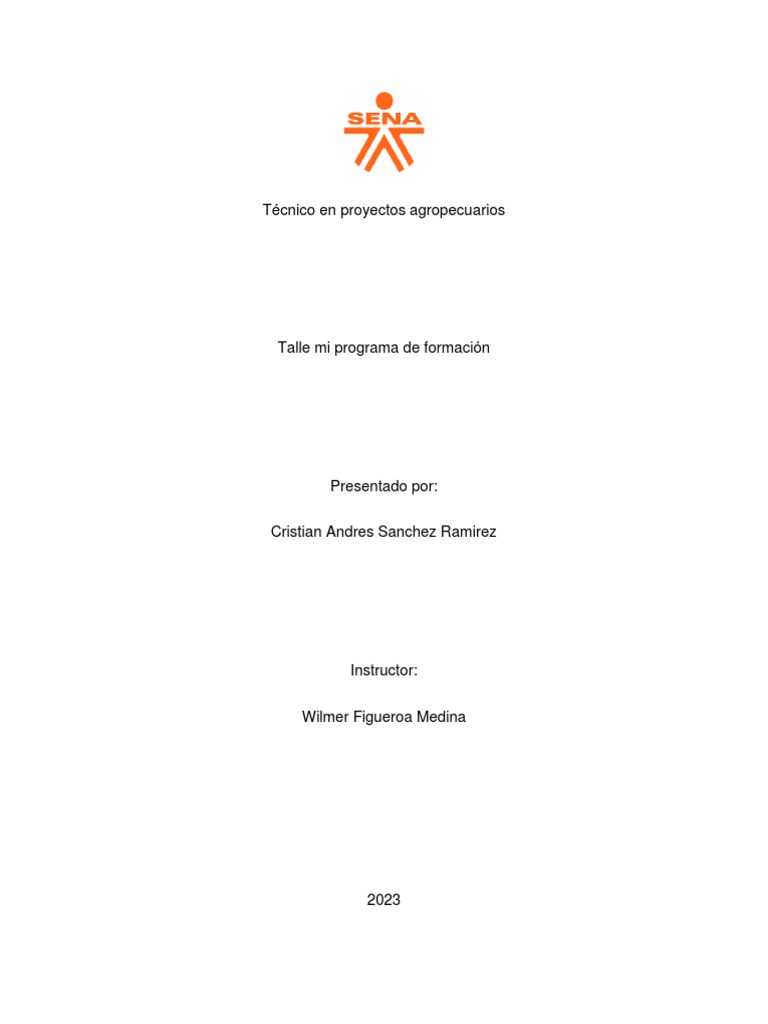 SENA

Técnico en proyectos agropecuarios

Talle mi programa de formación

Presentado por:

Cristian Andres Sanchez Ramirez

Instructor:

Wilmer Figueroa Medina

2023